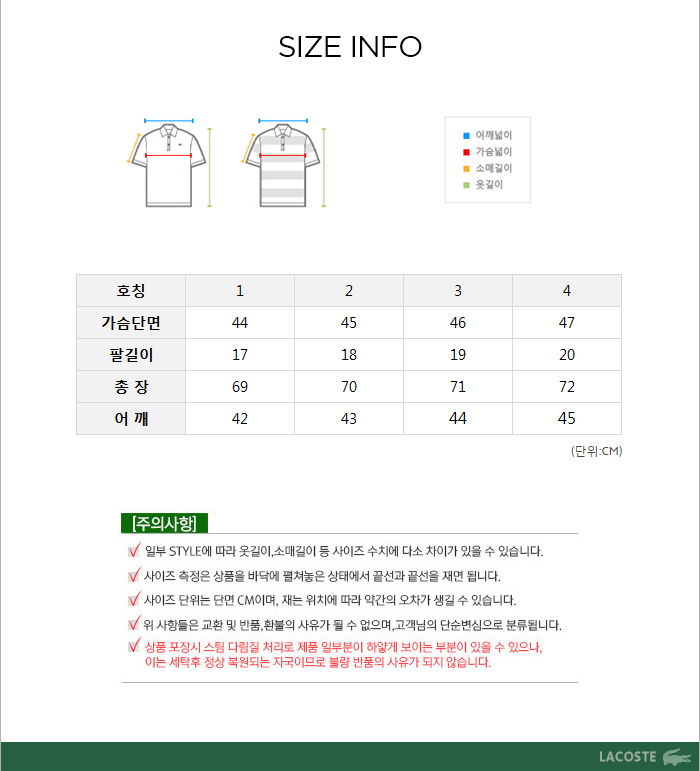 SIZE INFO

어깨넓이
가슴넓이
소매길이
옷길이

| 호칭 | 1 | 2 | 3 | 4 |
|---|---|---|---|---|
| 가슴단면 | 44 | 45 | 46 | 47 |
| 팔길이 | 17 | 18 | 19 | 20 |
| 총 장 | 69 | 70 | 71 | 72 |
| 어 깨 | 42 | 43 | 44 | 45 |

(단위:CM)

[주의사항]

일부 STYLE에 따라 옷길이,소매길이 등 사이즈 수치에 다소 차이가 있을 수 있습니다.

사이즈 측정은 상품을 바닥에 펼쳐놓은 상태에서 끝선과 끝선을 재면 됩니다.

사이즈 단위는 단면 CM이며, 재는 위치에 따라 약간의 오차가 생길 수 있습니다.

위 사항들은 교환 및 반품,환불의 사유가 될 수 없으며,고객님의 단순변심으로 분류됩니다.

상품 포장시 스팀 다림질 처리로 제품 일부분이 하얗게 보이는 부분이 있을 수 있으나, 이는 세탁후 정상 복원되는 자국이므로 불량 반품의 사유가 되지 않습니다.

LACOSTE